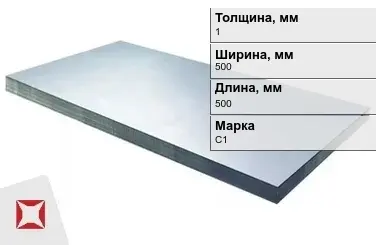 Толщина, мм
1

Ширина, мм
500

Длина, мм
500

Марка
С1